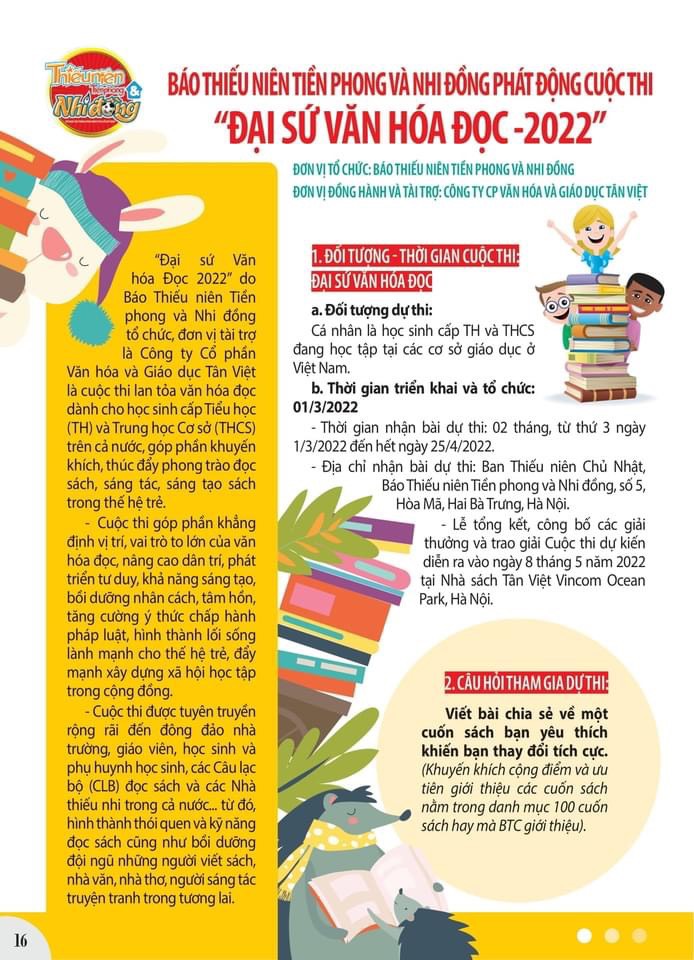 Thiếu niên Tiền phong & Nhi đồng

BÁO THIẾU NIÊN TIỀN PHONG VÀ NHI ĐỒNG PHÁT ĐỘNG CUỘC THI
"ĐẠI SỨ VĂN HÓA ĐỌC -2022"

ĐƠN VỊ TỔ CHỨC: BÁO THIẾU NIÊN TIỀN PHONG VÀ NHI ĐỒNG
ĐƠN VỊ ĐỒNG HÀNH VÀ TÀI TRỢ: CÔNG TY CP VĂN HÓA VÀ GIÁO DỤC TÂN VIỆT

"Đại sứ Văn hóa Đọc 2022" do Báo Thiếu niên Tiền phong và Nhi đồng tổ chức, đơn vị tài trợ là Công ty Cổ phần Văn hóa và Giáo dục Tân Việt là cuộc thi lan tỏa văn hóa đọc dành cho học sinh cấp Tiểu học (TH) và Trung học Cơ sở (THCS) trên cả nước, góp phần khuyến khích, thúc đẩy phong trào đọc sách, sáng tác, sáng tạo sách trong thế hệ trẻ.

- Cuộc thi góp phần khẳng định vị trí, vai trò to lớn của văn hóa đọc, nâng cao dân trí, phát triển tư duy, khả năng sáng tạo, bồi dưỡng nhân cách, tâm hồn, tăng cường ý thức chấp hành pháp luật, hình thành lối sống lành mạnh cho thế hệ trẻ, đẩy mạnh xây dựng xã hội học tập trong cộng đồng.

- Cuộc thi được tuyên truyền rộng rãi đến đông đảo nhà trường, giáo viên, học sinh và phụ huynh học sinh, các Câu lạc bộ (CLB) đọc sách và các Nhà thiếu nhi trong cả nước... từ đó, hình thành thói quen và kỹ năng đọc sách cũng như bồi dưỡng đội ngũ những người viết sách, nhà văn, nhà thơ, người sáng tác truyện tranh trong tương lai.

1. ĐỐI TƯỢNG - THỜI GIAN CUỘC THI: ĐẠI SỨ VĂN HÓA ĐỌC

a. Đối tượng dự thi:
Cá nhân là học sinh cấp TH và THCS đang học tập tại các cơ sở giáo dục ở Việt Nam.

b. Thời gian triển khai và tổ chức: 01/3/2022

- Thời gian nhận bài dự thi: 02 tháng, từ thứ 3 ngày 1/3/2022 đến hết ngày 25/4/2022.

- Địa chỉ nhận bài dự thi: Ban Thiếu niên Chủ Nhật, Báo Thiếu niên Tiền phong và Nhi đồng, số 5, Hòa Mã, Hai Bà Trưng, Hà Nội.

- Lễ tổng kết, công bố các giải thưởng và trao giải Cuộc thi dự kiến diễn ra vào ngày 8 tháng 5 năm 2022 tại Nhà sách Tân Việt Vincom Ocean Park, Hà Nội.

2. CÂU HỎI THAM GIA DỰ THI:

Viết bài chia sẻ về một cuốn sách bạn yêu thích khiến bạn thay đổi tích cực.
(Khuyến khích cộng điểm và ưu tiên giới thiệu các cuốn sách nằm trong danh mục 100 cuốn sách hay mà BTC giới thiệu).

16